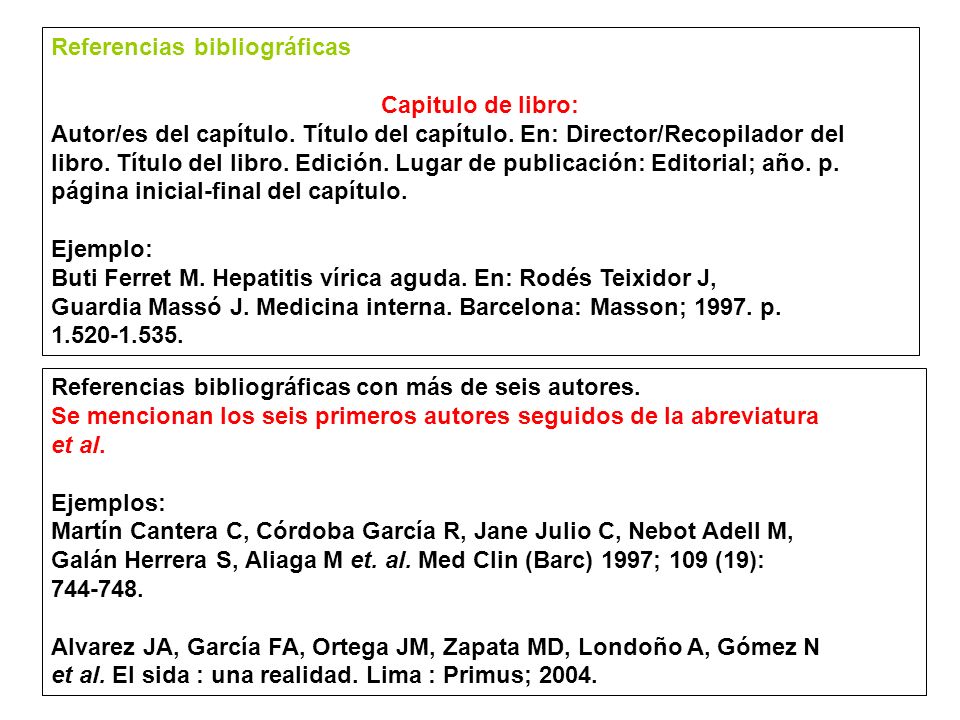 Referencias bibliográficas

Capitulo de libro:
Autor/es del capítulo. Título del capítulo. En: Director/Recopilador del libro. Título del libro. Edición. Lugar de publicación: Editorial; año. p. página inicial-final del capítulo.

Ejemplo:
Buti Ferret M. Hepatitis vírica aguda. En: Rodés Teixidor J, Guardia Massó J. Medicina interna. Barcelona: Masson; 1997. p. 1.520-1.535.

Referencias bibliográficas con más de seis autores.
Se mencionan los seis primeros autores seguidos de la abreviatura et al.

Ejemplos:
Martín Cantera C, Córdoba García R, Jane Julio C, Nebot Adell M, Galán Herrera S, Aliaga M et. al. Med Clin (Barc) 1997; 109 (19): 744-748.

Alvarez JA, García FA, Ortega JM, Zapata MD, Londoño A, Gómez N et al. El sida : una realidad. Lima : Primus; 2004.